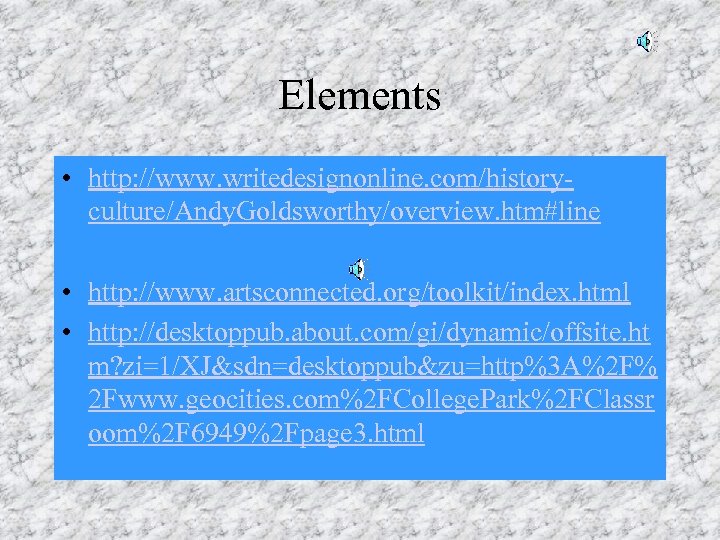 Elements

• http://www.writedesignonline.com/history-culture/AndyGoldsworthy/overview.htm#line

• http://www.artsconnected.org/toolkit/index.html

• http://desktoppub.about.com/gi/dynamic/offsite.htm?zi=1/XJ&sdn=desktoppub&zu=http%3A%2F%2Fwww.geocities.com%2FCollegePark%2FClassroom%2F6949%2Fpage3.html